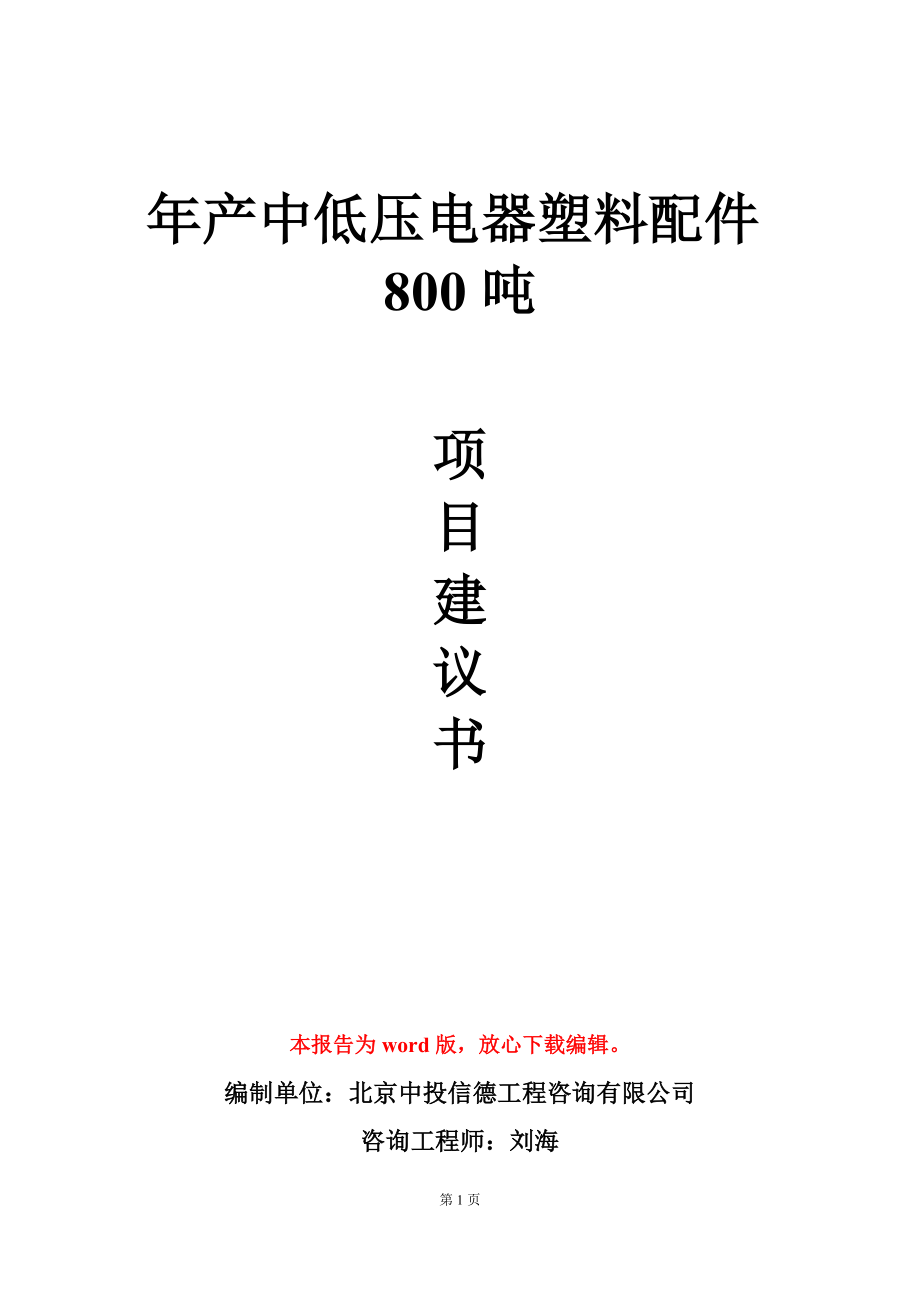 年产中低压电器塑料配件 800 吨

项
目
建
议
书

本报告为 word 版，放心下载编辑。

编制单位：北京中投信德工程咨询有限公司

咨询工程师：刘海

第 1 页